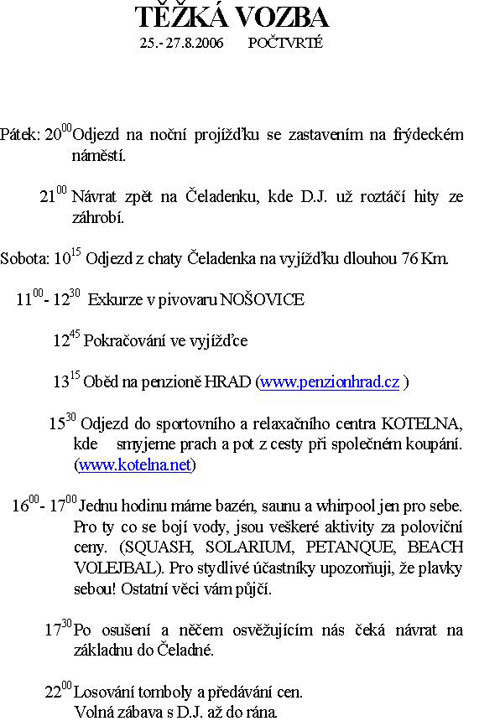 TĚŽKÁ VOZBA
25.- 27.8.2006 POČTVRTÉ

Pátek: $20^{00}$ Odjezd na noční projížďku se zastavením na frýdeckém náměstí.

$21^{00}$ Návrat zpět na Čeladenku, kde D.J. už roztáčí hity ze záhrobí.

Sobota: $10^{15}$ Odjezd z chaty Čeladenka na vyjížďku dlouhou 76 Km.

$11^{00}$- $12^{30}$ Exkurze v pivovaru NOŠOVICE

$12^{45}$ Pokračování ve vyjížďce

$13^{15}$ Oběd na penzioně HRAD (www.penzionhrad.cz )

$15^{30}$ Odjezd do sportovního a relaxačního centra KOTELNA, kde smyjeme prach a pot z cesty při společném koupání. (www.kotelna.net)

$16^{00}$- $17^{00}$ Jednu hodinu máme bazén, saunu a whirpool jen pro sebe. Pro ty co se bojí vody, jsou veškeré aktivity za poloviční ceny. (SQUASH, SOLARIUM, PETANQUE, BEACH VOLEJBAL). Pro stydlivé účastníky upozorňuji, že plavky sebou! Ostatní věci vám půjčí.

$17^{30}$ Po osušení a něčem osvěžujícím nás čeká návrat na základnu do Čeladné.

$22^{00}$ Losování tomboly a předávání cen.
Volná zábava s D.J. až do rána.